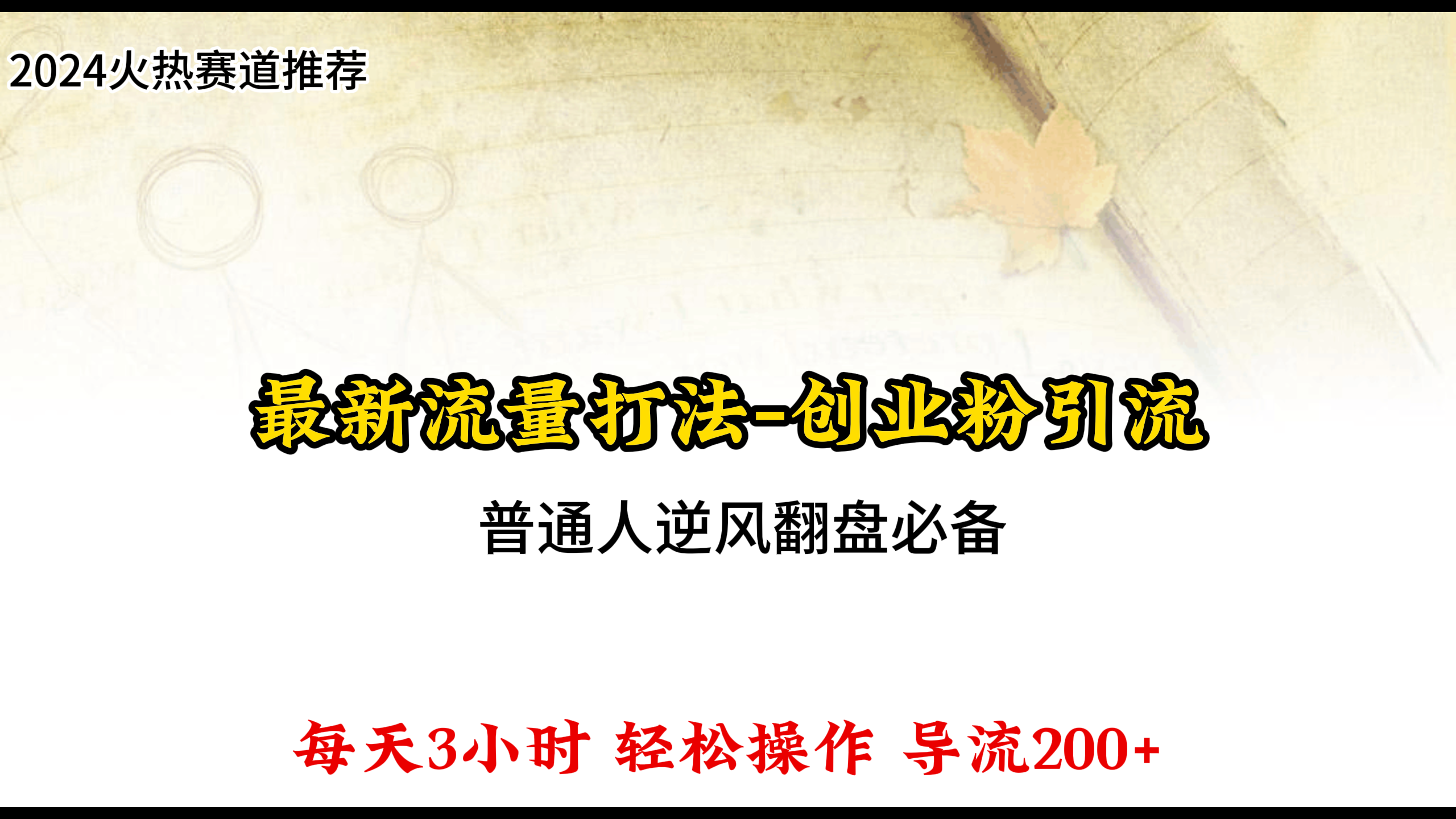 2024火热赛道推荐

最新流量打法-创业粉引流

普通人逆风翻盘必备

每天3小时 轻松操作 导流200+